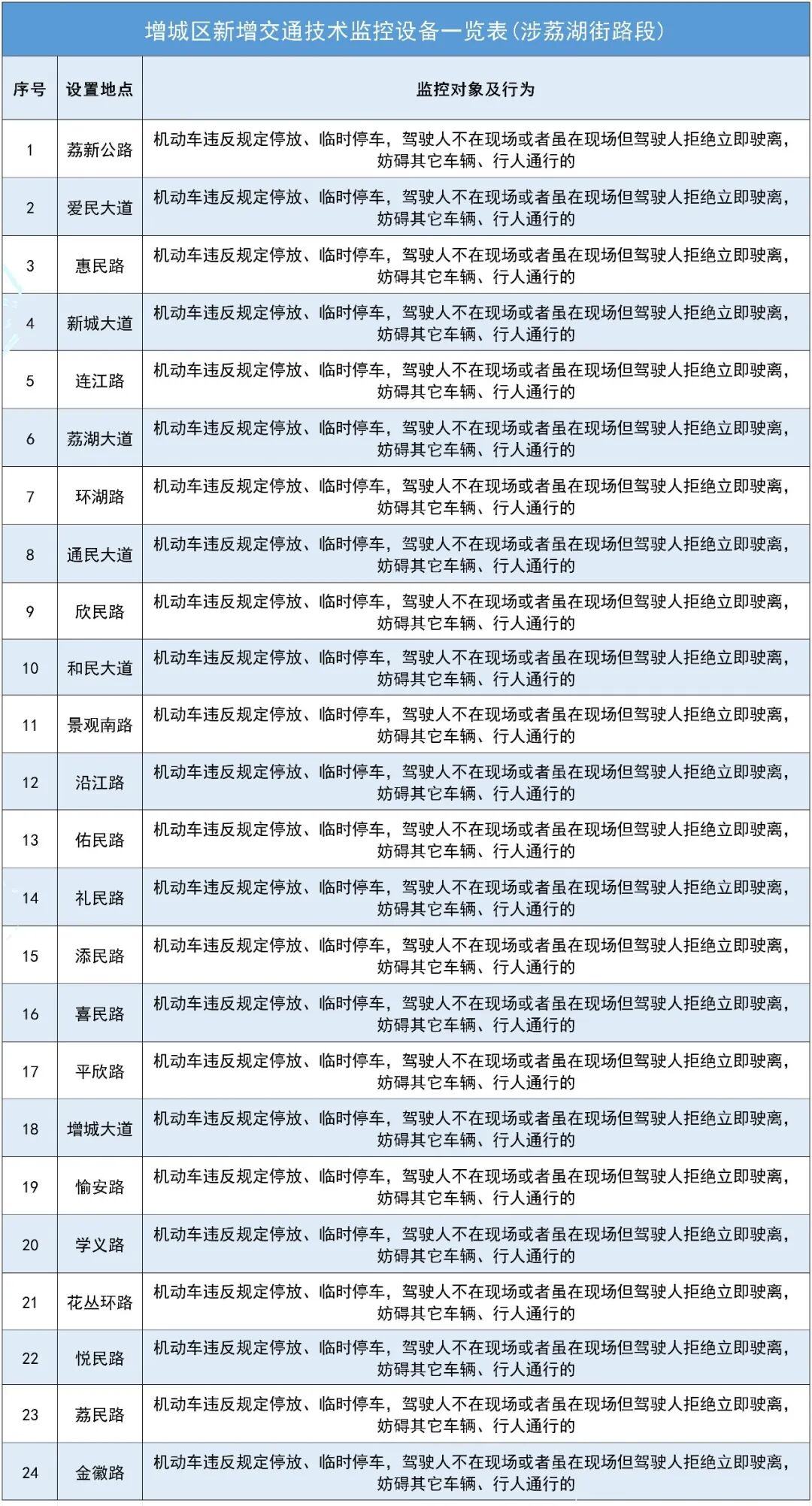 增城区新增交通技术监控设备一览表(涉荔湖街路段)

| 序号 | 设置地点 | 监控对象及行为 |
|---|---|---|
| 1 | 荔新公路 | 机动车违反规定停放、临时停车，驾驶人不在现场或者虽在现场但驾驶人拒绝立即驶离，妨碍其它车辆、行人通行的 |
| 2 | 爱民大道 | 机动车违反规定停放、临时停车，驾驶人不在现场或者虽在现场但驾驶人拒绝立即驶离，妨碍其它车辆、行人通行的 |
| 3 | 惠民路 | 机动车违反规定停放、临时停车，驾驶人不在现场或者虽在现场但驾驶人拒绝立即驶离，妨碍其它车辆、行人通行的 |
| 4 | 新城大道 | 机动车违反规定停放、临时停车，驾驶人不在现场或者虽在现场但驾驶人拒绝立即驶离，妨碍其它车辆、行人通行的 |
| 5 | 连江路 | 机动车违反规定停放、临时停车，驾驶人不在现场或者虽在现场但驾驶人拒绝立即驶离，妨碍其它车辆、行人通行的 |
| 6 | 荔湖大道 | 机动车违反规定停放、临时停车，驾驶人不在现场或者虽在现场但驾驶人拒绝立即驶离，妨碍其它车辆、行人通行的 |
| 7 | 环湖路 | 机动车违反规定停放、临时停车，驾驶人不在现场或者虽在现场但驾驶人拒绝立即驶离，妨碍其它车辆、行人通行的 |
| 8 | 通民大道 | 机动车违反规定停放、临时停车，驾驶人不在现场或者虽在现场但驾驶人拒绝立即驶离，妨碍其它车辆、行人通行的 |
| 9 | 欣民路 | 机动车违反规定停放、临时停车，驾驶人不在现场或者虽在现场但驾驶人拒绝立即驶离，妨碍其它车辆、行人通行的 |
| 10 | 和民大道 | 机动车违反规定停放、临时停车，驾驶人不在现场或者虽在现场但驾驶人拒绝立即驶离，妨碍其它车辆、行人通行的 |
| 11 | 景观南路 | 机动车违反规定停放、临时停车，驾驶人不在现场或者虽在现场但驾驶人拒绝立即驶离，妨碍其它车辆、行人通行的 |
| 12 | 沿江路 | 机动车违反规定停放、临时停车，驾驶人不在现场或者虽在现场但驾驶人拒绝立即驶离，妨碍其它车辆、行人通行的 |
| 13 | 佑民路 | 机动车违反规定停放、临时停车，驾驶人不在现场或者虽在现场但驾驶人拒绝立即驶离，妨碍其它车辆、行人通行的 |
| 14 | 礼民路 | 机动车违反规定停放、临时停车，驾驶人不在现场或者虽在现场但驾驶人拒绝立即驶离，妨碍其它车辆、行人通行的 |
| 15 | 添民路 | 机动车违反规定停放、临时停车，驾驶人不在现场或者虽在现场但驾驶人拒绝立即驶离，妨碍其它车辆、行人通行的 |
| 16 | 喜民路 | 机动车违反规定停放、临时停车，驾驶人不在现场或者虽在现场但驾驶人拒绝立即驶离，妨碍其它车辆、行人通行的 |
| 17 | 平欣路 | 机动车违反规定停放、临时停车，驾驶人不在现场或者虽在现场但驾驶人拒绝立即驶离，妨碍其它车辆、行人通行的 |
| 18 | 增城大道 | 机动车违反规定停放、临时停车，驾驶人不在现场或者虽在现场但驾驶人拒绝立即驶离，妨碍其它车辆、行人通行的 |
| 19 | 愉安路 | 机动车违反规定停放、临时停车，驾驶人不在现场或者虽在现场但驾驶人拒绝立即驶离，妨碍其它车辆、行人通行的 |
| 20 | 学义路 | 机动车违反规定停放、临时停车，驾驶人不在现场或者虽在现场但驾驶人拒绝立即驶离，妨碍其它车辆、行人通行的 |
| 21 | 花丛环路 | 机动车违反规定停放、临时停车，驾驶人不在现场或者虽在现场但驾驶人拒绝立即驶离，妨碍其它车辆、行人通行的 |
| 22 | 悦民路 | 机动车违反规定停放、临时停车，驾驶人不在现场或者虽在现场但驾驶人拒绝立即驶离，妨碍其它车辆、行人通行的 |
| 23 | 荔民路 | 机动车违反规定停放、临时停车，驾驶人不在现场或者虽在现场但驾驶人拒绝立即驶离，妨碍其它车辆、行人通行的 |
| 24 | 金徽路 | 机动车违反规定停放、临时停车，驾驶人不在现场或者虽在现场但驾驶人拒绝立即驶离，妨碍其它车辆、行人通行的 |